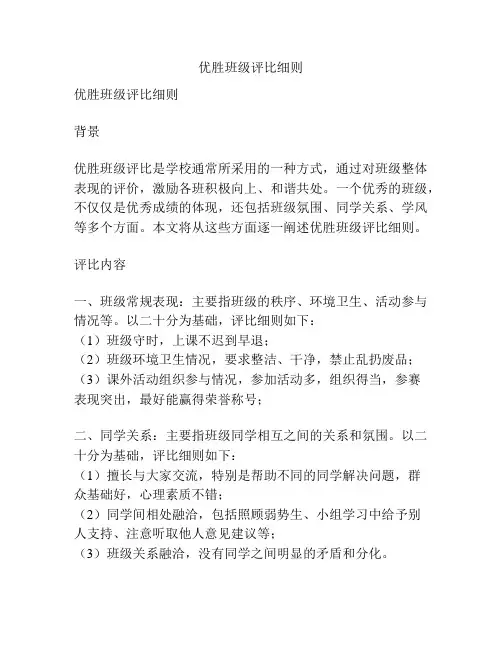 优胜班级评比细则

优胜班级评比细则

背景

优胜班级评比是学校通常所采用的一种方式，通过对班级整体表现的评价，激励各班积极向上、和谐共处。一个优秀的班级，不仅仅是优秀成绩的体现，还包括班级氛围、同学关系、学风等多个方面。本文将从这些方面逐一阐述优胜班级评比细则。

评比内容

一、班级常规表现：主要指班级的秩序、环境卫生、活动参与情况等。以二十分为基础，评比细则如下：
（1）班级守时，上课不迟到早退；
（2）班级环境卫生情况，要求整洁、干净，禁止乱扔废品；
（3）课外活动组织参与情况，参加活动多，组织得当，参赛表现突出，最好能赢得荣誉称号；

二、同学关系：主要指班级同学相互之间的关系和氛围。以二十分为基础，评比细则如下：
（1）擅长与大家交流，特别是帮助不同的同学解决问题，群众基础好，心理素质不错；
（2）同学间相处融洽，包括照顾弱势生、小组学习中给予别人支持、注意听取他人意见建议等；
（3）班级关系融洽，没有同学之间明显的矛盾和分化。